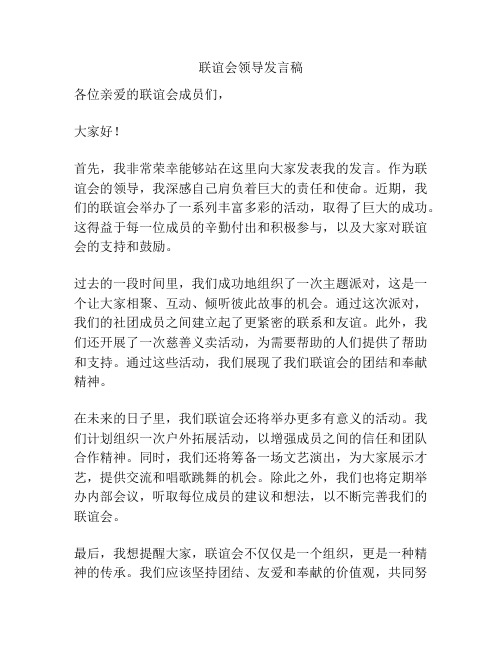 联谊会领导发言稿

各位亲爱的联谊会成员们，

大家好！

首先，我非常荣幸能够站在这里向大家发表我的发言。作为联谊会的领导，我深感自己肩负着巨大的责任和使命。近期，我们的联谊会举办了一系列丰富多彩的活动，取得了巨大的成功。这得益于每一位成员的辛勤付出和积极参与，以及大家对联谊会的支持和鼓励。

过去的一段时间里，我们成功地组织了一次主题派对，这是一个让大家相聚、互动、倾听彼此故事的机会。通过这次派对，我们的社团成员之间建立起了更紧密的联系和友谊。此外，我们还开展了一次慈善义卖活动，为需要帮助的人们提供了帮助和支持。通过这些活动，我们展现了我们联谊会的团结和奉献精神。

在未来的日子里，我们联谊会还将举办更多有意义的活动。我们计划组织一次户外拓展活动，以增强成员之间的信任和团队合作精神。同时，我们还将筹备一场文艺演出，为大家展示才艺，提供交流和唱歌跳舞的机会。除此之外，我们也将定期举办内部会议，听取每位成员的建议和想法，以不断完善我们的联谊会。

最后，我想提醒大家，联谊会不仅仅是一个组织，更是一种精神的传承。我们应该坚持团结、友爱和奉献的价值观，共同努